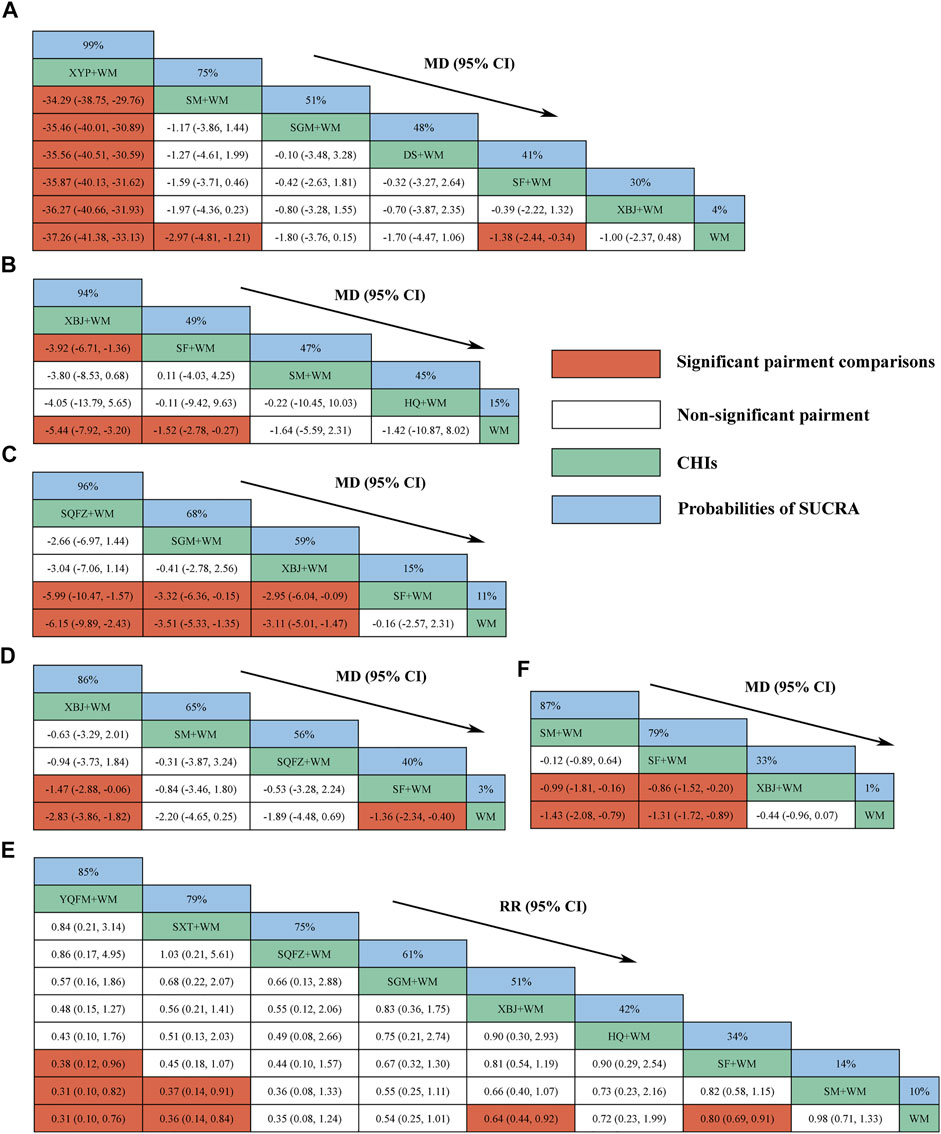 A

MD (95% CI)

| 99% | | | | | | |
|---|---|---|---|---|---|---|
| XYP+WM | 75% | | | | | |
| -34.29 (-38.75, -29.76) | SM+WM | 51% | | | | |
| -35.46 (-40.01, -30.89) | -1.17 (-3.86, 1.44) | SGM+WM | 48% | | | |
| -35.56 (-40.51, -30.59) | -1.27 (-4.61, 1.99) | -0.10 (-3.48, 3.28) | DS+WM | 41% | | |
| -35.87 (-40.13, -31.62) | -1.59 (-3.71, 0.46) | -0.42 (-2.63, 1.81) | -0.32 (-3.27, 2.64) | SF+WM | 30% | |
| -36.27 (-40.66, -31.93) | -1.97 (-4.36, 0.23) | -0.80 (-3.28, 1.55) | -0.70 (-3.87, 2.35) | -0.39 (-2.22, 1.32) | XBJ+WM | 4% |
| -37.26 (-41.38, -33.13) | -2.97 (-4.81, -1.21) | -1.80 (-3.76, 0.15) | -1.70 (-4.47, 1.06) | -1.38 (-2.44, -0.34) | -1.00 (-2.37, 0.48) | WM |

B

MD (95% CI)

| 94% | | | | |
|---|---|---|---|---|
| XBJ+WM | 49% | | | |
| -3.92 (-6.71, -1.36) | SF+WM | 47% | | |
| -3.80 (-8.53, 0.68) | 0.11 (-4.03, 4.25) | SM+WM | 45% | |
| -4.05 (-13.79, 5.65) | -0.11 (-9.42, 9.63) | -0.22 (-10.45, 10.03) | HQ+WM | 15% |
| -5.44 (-7.92, -3.20) | -1.52 (-2.78, -0.27) | -1.64 (-5.59, 2.31) | -1.42 (-10.87, 8.02) | WM |

Significant pairment comparisons

Non-significant pairment

CHIs

Probabilities of SUCRA

C

MD (95% CI)

| 96% | | | | |
|---|---|---|---|---|
| SQFZ+WM | 68% | | | |
| -2.66 (-6.97, 1.44) | SGM+WM | 59% | | |
| -3.04 (-7.06, 1.14) | -0.41 (-2.78, 2.56) | XBJ+WM | 15% | |
| -5.99 (-10.47, -1.57) | -3.32 (-6.36, -0.15) | -2.95 (-6.04, -0.09) | SF+WM | 11% |
| -6.15 (-9.89, -2.43) | -3.51 (-5.33, -1.35) | -3.11 (-5.01, -1.47) | -0.16 (-2.57, 2.31) | WM |

D

MD (95% CI)

| 86% | | | | |
|---|---|---|---|---|
| XBJ+WM | 65% | | | |
| -0.63 (-3.29, 2.01) | SM+WM | 56% | | |
| -0.94 (-3.73, 1.84) | -0.31 (-3.87, 3.24) | SQFZ+WM | 40% | |
| -1.47 (-2.88, -0.06) | -0.84 (-3.46, 1.80) | -0.53 (-3.28, 2.24) | SF+WM | 3% |
| -2.83 (-3.86, -1.82) | -2.20 (-4.65, 0.25) | -1.89 (-4.48, 0.69) | -1.36 (-2.34, -0.40) | WM |

F

MD (95% CI)

| 87% | | | |
|---|---|---|---|
| SM+WM | 79% | | |
| -0.12 (-0.89, 0.64) | SF+WM | 33% | |
| -0.99 (-1.81, -0.16) | -0.86 (-1.52, -0.20) | XBJ+WM | 1% |
| -1.43 (-2.08, -0.79) | -1.31 (-1.72, -0.89) | -0.44 (-0.96, 0.07) | WM |

E

RR (95% CI)

| 85% | | | | | | | | |
|---|---|---|---|---|---|---|---|---|
| YQFM+WM | 79% | | | | | | | |
| 0.84 (0.21, 3.14) | SXT+WM | 75% | | | | | | |
| 0.86 (0.17, 4.95) | 1.03 (0.21, 5.61) | SQFZ+WM | 61% | | | | | |
| 0.57 (0.16, 1.86) | 0.68 (0.22, 2.07) | 0.66 (0.13, 2.88) | SGM+WM | 51% | | | | |
| 0.48 (0.15, 1.27) | 0.56 (0.21, 1.41) | 0.55 (0.12, 2.06) | 0.83 (0.36, 1.75) | XBJ+WM | 42% | | | |
| 0.43 (0.10, 1.76) | 0.51 (0.13, 2.03) | 0.49 (0.08, 2.66) | 0.75 (0.21, 2.74) | 0.90 (0.30, 2.93) | HQ+WM | 34% | | |
| 0.38 (0.12, 0.96) | 0.45 (0.18, 1.07) | 0.44 (0.10, 1.57) | 0.67 (0.32, 1.30) | 0.81 (0.54, 1.19) | 0.90 (0.29, 2.54) | SF+WM | 14% | |
| 0.31 (0.10, 0.82) | 0.37 (0.14, 0.91) | 0.36 (0.08, 1.33) | 0.55 (0.25, 1.11) | 0.66 (0.40, 1.07) | 0.73 (0.23, 2.16) | 0.82 (0.58, 1.15) | SM+WM | 10% |
| 0.31 (0.10, 0.76) | 0.36 (0.14, 0.84) | 0.35 (0.08, 1.24) | 0.54 (0.25, 1.01) | 0.64 (0.44, 0.92) | 0.72 (0.23, 1.99) | 0.80 (0.69, 0.91) | 0.98 (0.71, 1.33) | WM |